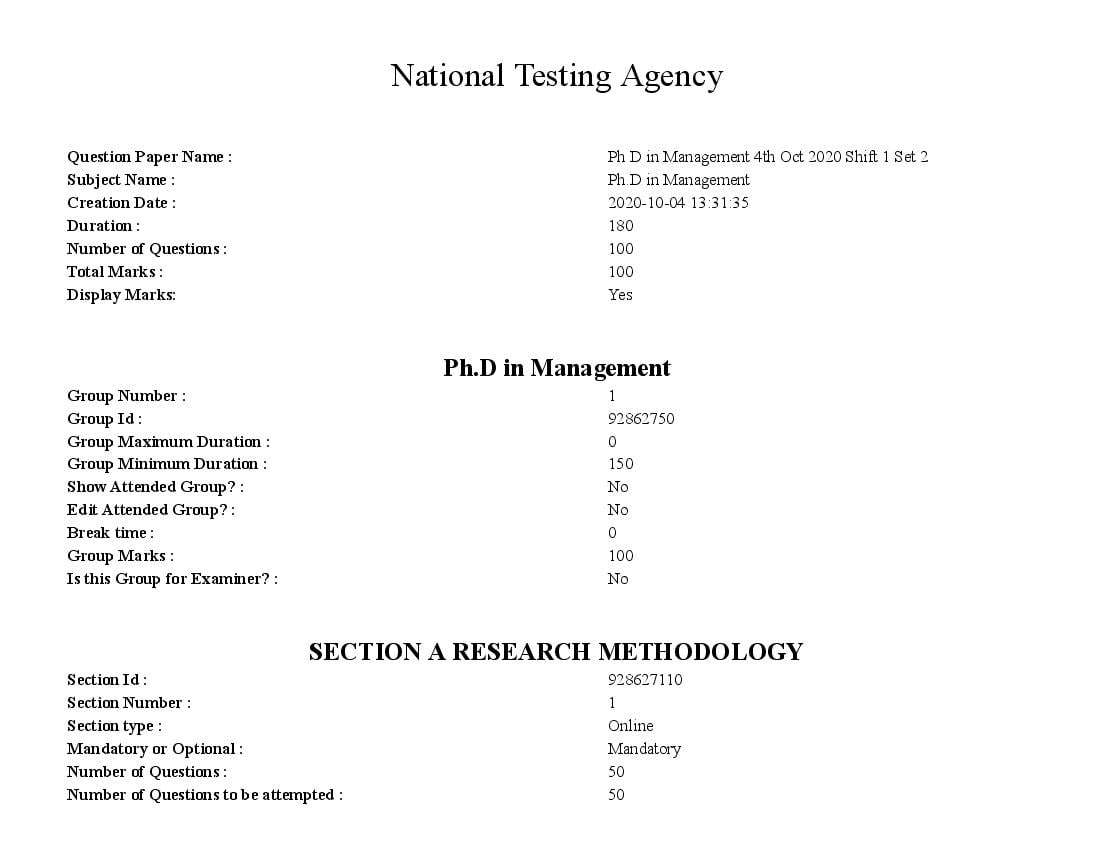 National Testing Agency

| | |
|---|---|
| Question Paper Name : | Ph.D in Management 4th Oct 2020 Shift 1 Set 2 |
| Subject Name : | Ph.D in Management |
| Creation Date : | 2020-10-04 13:31:35 |
| Duration : | 180 |
| Number of Questions : | 100 |
| Total Marks : | 100 |
| Display Marks: | Yes |

Ph.D in Management

| | |
|---|---|
| Group Number : | 1 |
| Group Id : | 92862750 |
| Group Maximum Duration : | 0 |
| Group Minimum Duration : | 150 |
| Show Attended Group? : | No |
| Edit Attended Group? : | No |
| Break time : | 0 |
| Group Marks : | 100 |
| Is this Group for Examiner? : | No |

SECTION A RESEARCH METHODOLOGY

| | |
|---|---|
| Section Id : | 928627110 |
| Section Number : | 1 |
| Section type : | Online |
| Mandatory or Optional : | Mandatory |
| Number of Questions : | 50 |
| Number of Questions to be attempted : | 50 |